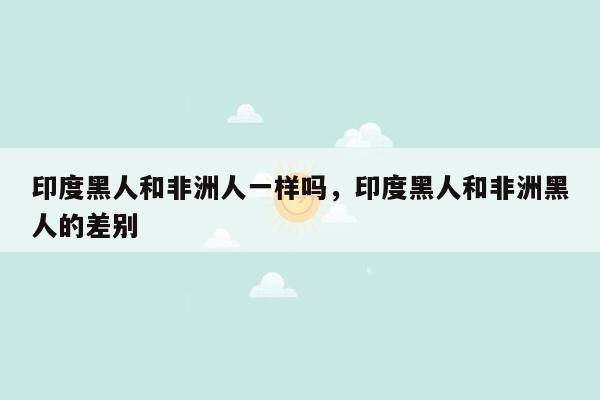 印度黑人和非洲人一样吗，印度黑人和非洲黑人的差别